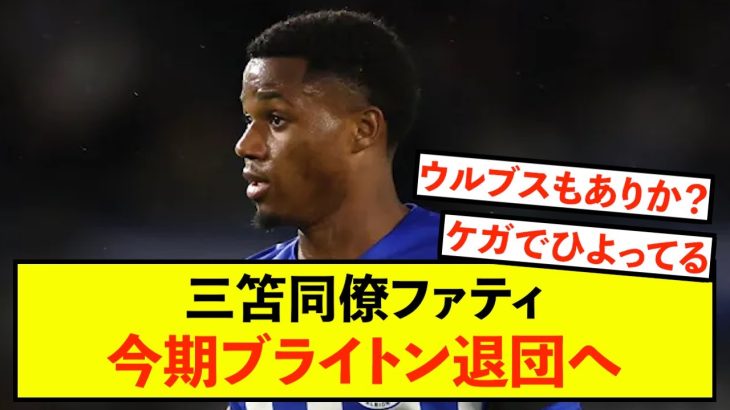 ウルブスもありか？

ケガでひよってる

三笘同僚ファティ
今期ブライトン退団へ